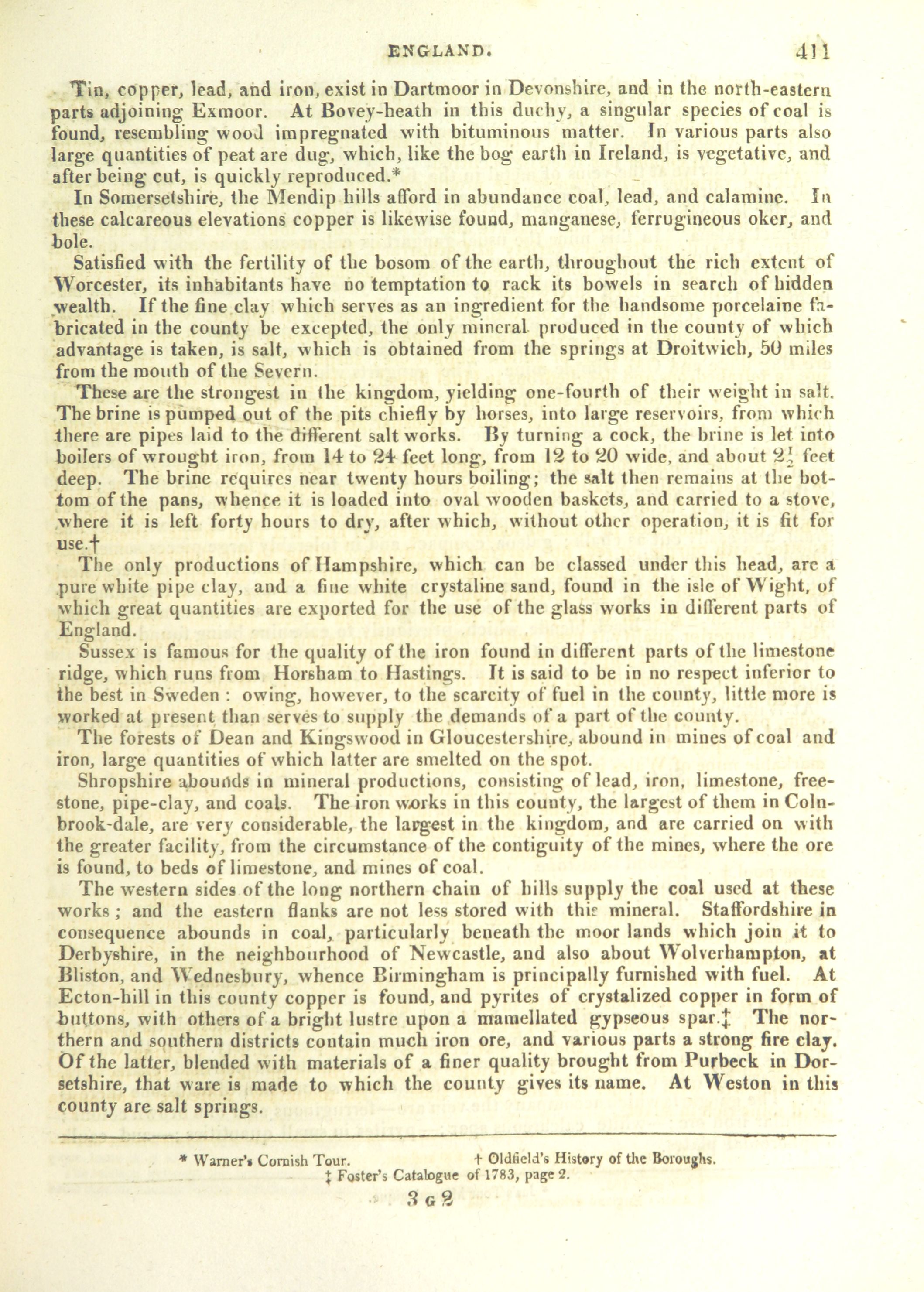 ENGLAND. 411

Tin, copper, lead, and iron, exist in Dartmoor in Devonshire, and in the north-eastern parts adjoining Exmoor. At Bovey-heath in this duchy, a singular species of coal is found, resembling wood impregnated with bituminous matter. In various parts also large quantities of peat are dug, which, like the bog earth in Ireland, is vegetative, and after being cut, is quickly reproduced.*

In Somersetshire, the Mendip hills afford in abundance coal, lead, and calamine. In these calcareous elevations copper is likewise found, manganese, ferrugineous oker, and bole.

Satisfied with the fertility of the bosom of the earth, throughout the rich extent of Worcester, its inhabitants have no temptation to rack its bowels in search of hidden wealth. If the fine clay which serves as an ingredient for the handsome porcelaine fabricated in the county be excepted, the only mineral produced in the county of which advantage is taken, is salt, which is obtained from the springs at Droitwich, 50 miles from the mouth of the Severn.

These are the strongest in the kingdom, yielding one-fourth of their weight in salt. The brine is pumped out of the pits chiefly by horses, into large reservoirs, from which there are pipes laid to the different salt works. By turning a cock, the brine is let into boilers of wrought iron, from 14 to 24 feet long, from 12 to 20 wide, and about $2\frac{1}{2}$ feet deep. The brine requires near twenty hours boiling; the salt then remains at the bottom of the pans, whence it is loaded into oval wooden baskets, and carried to a stove, where it is left forty hours to dry, after which, without other operation, it is fit for use.†

The only productions of Hampshire, which can be classed under this head, are a pure white pipe clay, and a fine white crystaline sand, found in the isle of Wight, of which great quantities are exported for the use of the glass works in different parts of England.

Sussex is famous for the quality of the iron found in different parts of the limestone ridge, which runs from Horsham to Hastings. It is said to be in no respect inferior to the best in Sweden : owing, however, to the scarcity of fuel in the county, little more is worked at present than serves to supply the demands of a part of the county.

The forests of Dean and Kingswood in Gloucestershire, abound in mines of coal and iron, large quantities of which latter are smelted on the spot.

Shropshire abounds in mineral productions, consisting of lead, iron, limestone, freestone, pipe-clay, and coals. The iron works in this county, the largest of them in Colnbrook-dale, are very considerable, the largest in the kingdom, and are carried on with the greater facility, from the circumstance of the contiguity of the mines, where the ore is found, to beds of limestone, and mines of coal.

The western sides of the long northern chain of hills supply the coal used at these works ; and the eastern flanks are not less stored with this mineral. Staffordshire in consequence abounds in coal, particularly beneath the moor lands which join it to Derbyshire, in the neighbourhood of Newcastle, and also about Wolverhampton, at Bliston, and Wednesbury, whence Birmingham is principally furnished with fuel. At Ecton-hill in this county copper is found, and pyrites of crystalized copper in form of buttons, with others of a bright lustre upon a mamellated gypseous spar.‡ The northern and southern districts contain much iron ore, and various parts a strong fire clay. Of the latter, blended with materials of a finer quality brought from Purbeck in Dorsetshire, that ware is made to which the county gives its name. At Weston in this county are salt springs.

* Warner's Cornish Tour. † Oldfield's History of the Boroughs.
‡ Foster's Catalogue of 1783, page 2.

3 G 2